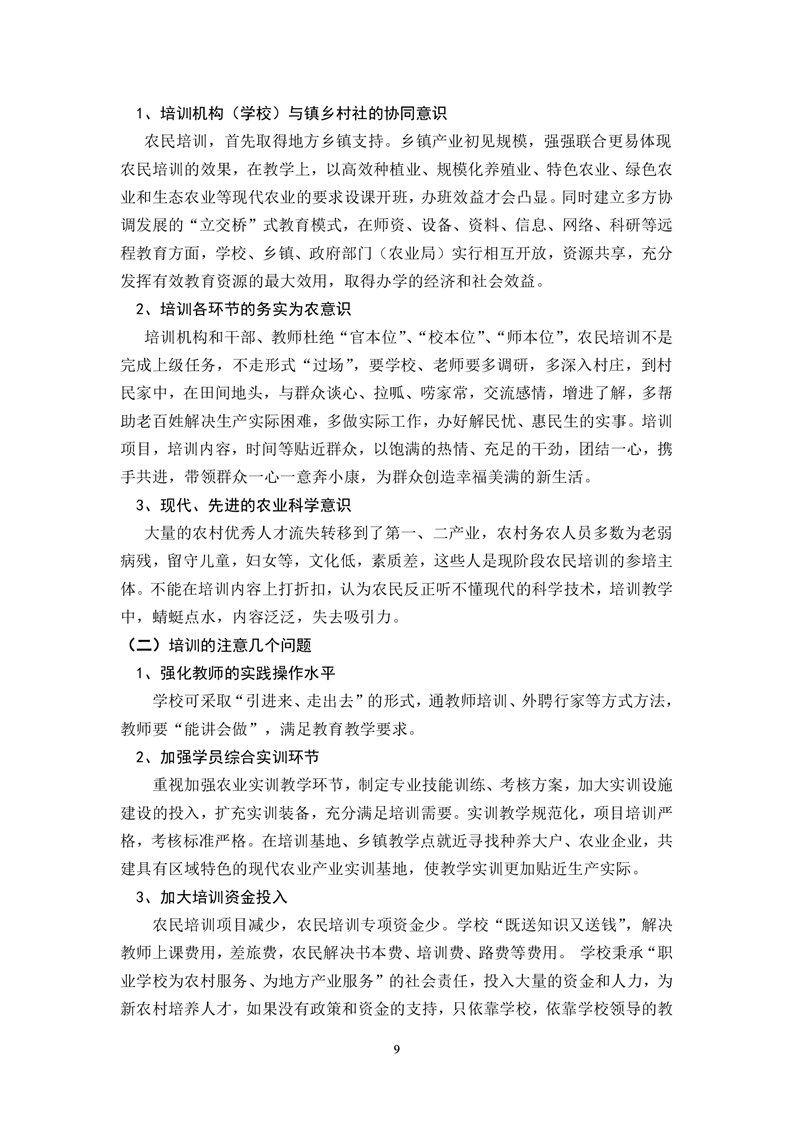 1、培训机构（学校）与镇乡村社的协同意识

农民培训，首先取得地方乡镇支持。乡镇产业初见规模，强强联合更易体现农民培训的效果，在教学上，以高效种植业、规模化养殖业、特色农业、绿色农业和生态农业等现代农业的要求设课开班，办班效益才会凸显。同时建立多方协调发展的“立交桥”式教育模式，在师资、设备、资料、信息、网络、科研等远程教育方面，学校、乡镇、政府部门（农业局）实行相互开放，资源共享，充分发挥有效教育资源的最大效用，取得办学的经济和社会效益。

2、培训各环节的务实为农意识

培训机构和干部、教师杜绝“官本位”、“校本位”、“师本位”，农民培训不是完成上级任务，不走形式“过场”，要学校、老师要多调研，多深入村庄，到村民家中，在田间地头，与群众谈心、拉呱、唠家常，交流感情，增进了解，多帮助老百姓解决生产实际困难，多做实际工作，办好解民忧、惠民生的实事。培训项目，培训内容，时间等贴近群众，以饱满的热情、充足的干劲，团结一心，携手共进，带领群众一心一意奔小康，为群众创造幸福美满的新生活。

3、现代、先进的农业科学意识

大量的农村优秀人才流失转移到了第一、二产业，农村务农人员多数为老弱病残，留守儿童，妇女等，文化低，素质差，这些人是现阶段农民培训的参培主体。不能在培训内容上打折扣，认为农民反正听不懂现代的科学技术，培训教学中，蜻蜓点水，内容泛泛，失去吸引力。

（二）培训的注意几个问题

1、强化教师的实践操作水平

学校可采取“引进来、走出去”的形式，通教师培训、外聘行家等方式方法，教师要“能讲会做”，满足教育教学要求。

2、加强学员综合实训环节

重视加强农业实训教学环节，制定专业技能训练、考核方案，加大实训设施建设的投入，扩充实训装备，充分满足培训需要。实训教学规范化，项目培训严格，考核标准严格。在培训基地、乡镇教学点就近寻找种养大户、农业企业，共建具有区域特色的现代农业产业实训基地，使教学实训更加贴近生产实际。

3、加大培训资金投入

农民培训项目减少，农民培训专项资金少。学校“既送知识又送钱”，解决教师上课费用，差旅费，农民解决书本费、培训费、路费等费用。 学校秉承“职业学校为农村服务、为地方产业服务”的社会责任，投入大量的资金和人力，为新农村培养人才，如果没有政策和资金的支持，只依靠学校，依靠学校领导的教

9